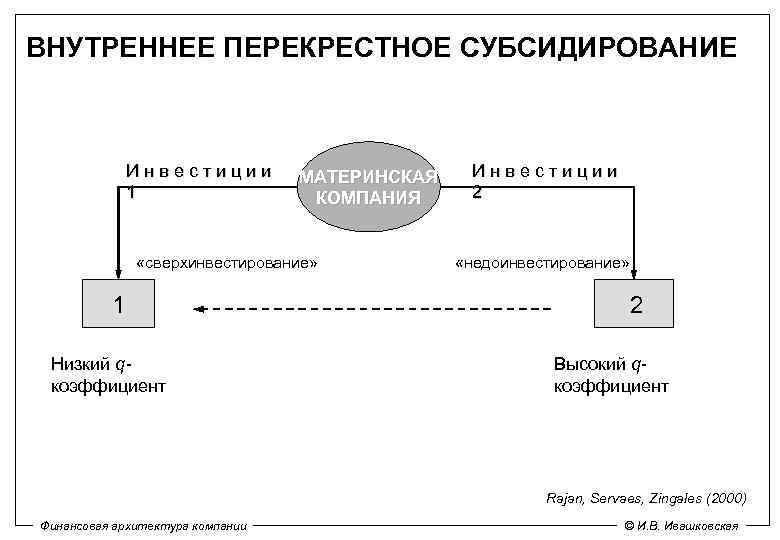 ВНУТРЕННЕЕ ПЕРЕКРЕСТНОЕ СУБСИДИРОВАНИЕ

Инвестиции 1

МАТЕРИНСКАЯ КОМПАНИЯ

Инвестиции 2

«сверхинвестирование»

«недоинвестирование»

1

2

Низкий $q$-коэффициент

Высокий $q$-коэффициент

Rajan, Servaes, Zingales (2000)

Финансовая архитектура компании

© И.В. Ивашковская